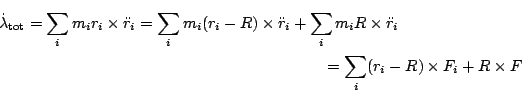 $\dot{\lambda}_{\text{tot}} = \sum_i m_i r_i \times \ddot{r}_i = \sum_i m_i (r_i - R) \times \ddot{r}_i + \sum_i m_i R \times \ddot{r}_i$

$= \sum_i (r_i - R) \times F_i + R \times F$